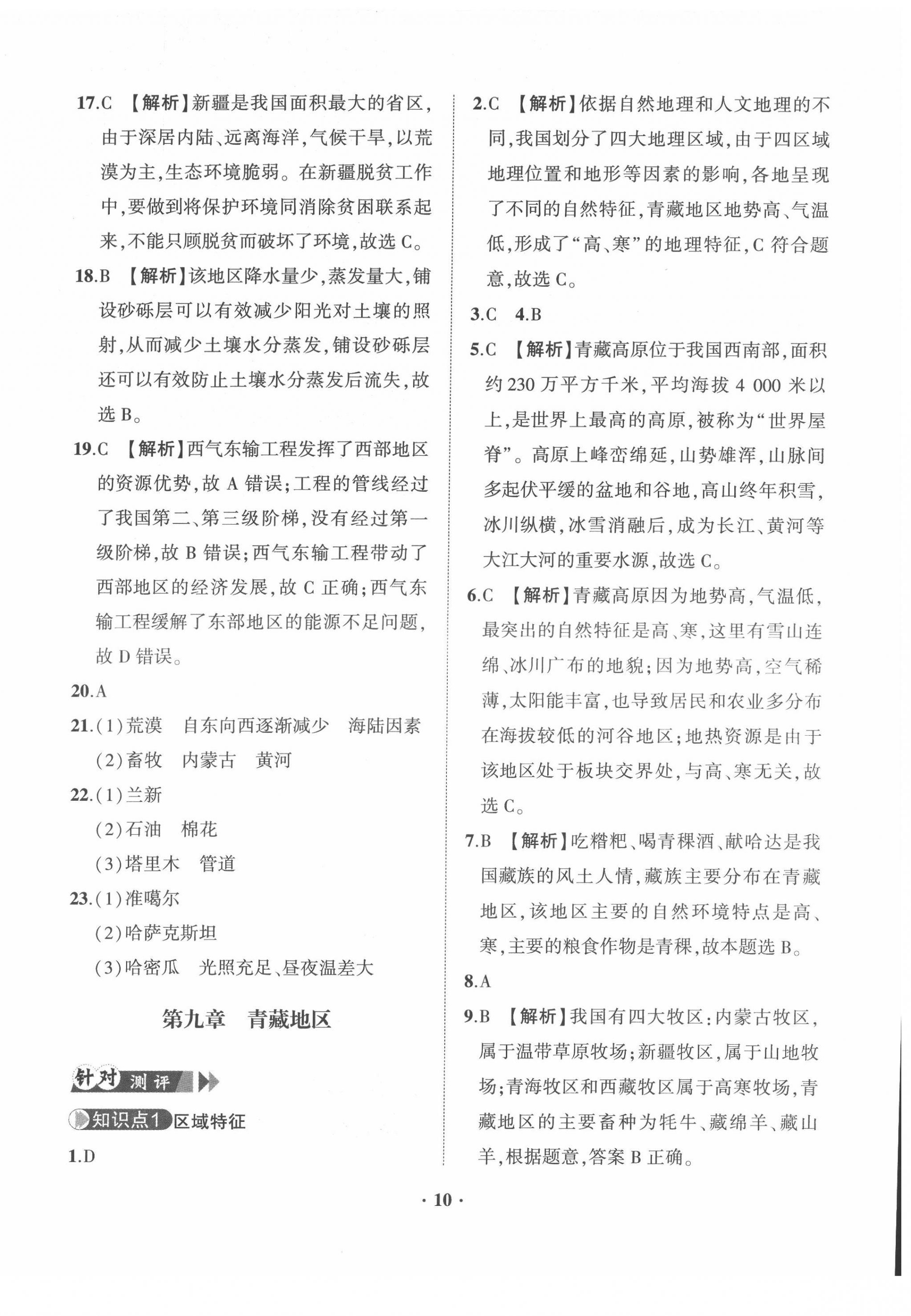 17.C 【解析】新疆是我国面积最大的省区，由于深居内陆、远离海洋，气候干旱，以荒漠为主，生态环境脆弱。在新疆脱贫工作中，要做到将保护环境同消除贫困联系起来，不能只顾脱贫而破坏了环境，故选 C。

18.B 【解析】该地区降水量少，蒸发量大，铺设砂砾层可以有效减少阳光对土壤的照射，从而减少土壤水分蒸发，铺设砂砾层还可以有效防止土壤水分蒸发后流失，故选 B。

19.C 【解析】西气东输工程发挥了西部地区的资源优势，故 A 错误；工程的管线经过了我国第二、第三级阶梯，没有经过第一级阶梯，故 B 错误；西气东输工程带动了西部地区的经济发展，故 C 正确；西气东输工程缓解了东部地区的能源不足问题，故 D 错误。

20.A

21.(1)荒漠　自东向西逐渐减少　海陆因素
(2)畜牧　内蒙古　黄河

22.(1)兰新
(2)石油　棉花
(3)塔里木　管道

23.(1)准噶尔
(2)哈萨克斯坦
(3)哈密瓜　光照充足、昼夜温差大

第九章　青藏地区

针对测评

知识点1 区域特征

1.D

2.C 【解析】依据自然地理和人文地理的不同，我国划分了四大地理区域，由于四区域地理位置和地形等因素的影响，各地呈现了不同的自然特征，青藏地区地势高、气温低，形成了“高、寒”的地理特征，C 符合题意，故选 C。

3.C　4.B

5.C 【解析】青藏高原位于我国西南部，面积约 230 万平方千米，平均海拔 4 000 米以上，是世界上最高的高原，被称为“世界屋脊”。高原上峰峦绵延，山势雄浑，山脉间多起伏平缓的盆地和谷地，高山终年积雪，冰川纵横，冰雪消融后，成为长江、黄河等大江大河的重要水源，故选 C。

6.C 【解析】青藏高原因为地势高，气温低，最突出的自然特征是高、寒，这里有雪山连绵、冰川广布的地貌；因为地势高，空气稀薄，太阳能丰富，也导致居民和农业多分布在海拔较低的河谷地区；地热资源是由于该地区处于板块交界处，与高、寒无关，故选 C。

7.B 【解析】吃糌粑、喝青稞酒、献哈达是我国藏族的风土人情，藏族主要分布在青藏地区，该地区主要的自然环境特点是高、寒，主要的粮食作物是青稞，故本题选 B。

8.A

9.B 【解析】我国有四大牧区：内蒙古牧区，属于温带草原牧场；新疆牧区，属于山地牧场；青海牧区和西藏牧区属于高寒牧场，青藏地区的主要畜种为牦牛、藏绵羊、藏山羊，根据题意，答案 B 正确。

· 10 ·